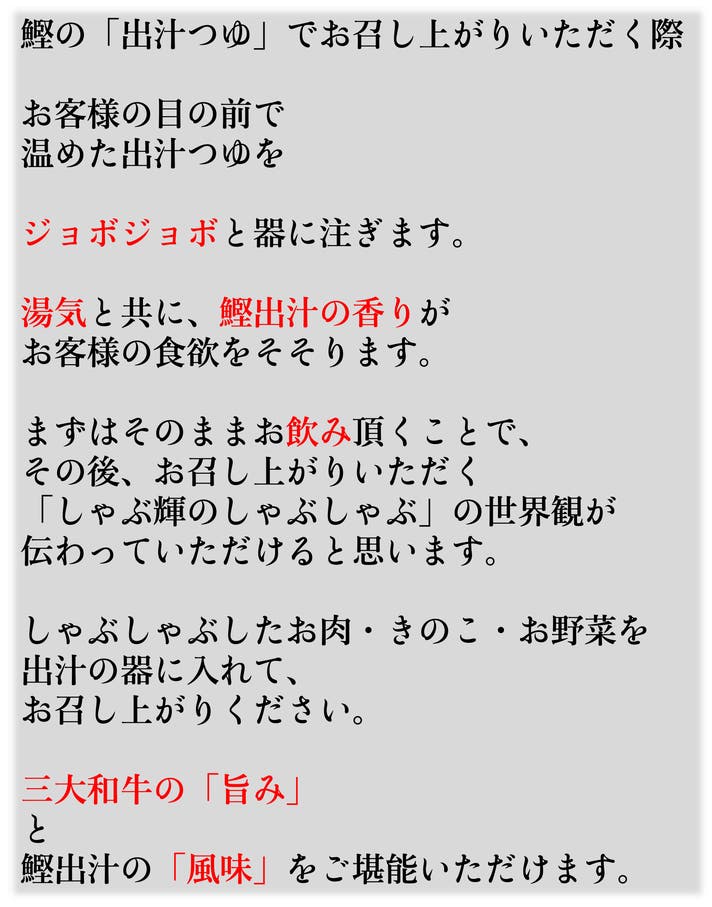 鰹の「出汁つゆ」でお召し上がりいただく際

お客様の目の前で
温めた出汁つゆを

ジョボジョボと器に注ぎます。

湯気と共に、鰹出汁の香りが
お客様の食欲をそそります。

まずはそのままお飲み頂くことで、
その後、お召し上がりいただく
「しゃぶ輝のしゃぶしゃぶ」の世界観が
伝わっていただけると思います。

しゃぶしゃぶしたお肉・きのこ・お野菜を
出汁の器に入れて、
お召し上がりください。

三大和牛の「旨み」
と
鰹出汁の「風味」をご堪能いただけます。